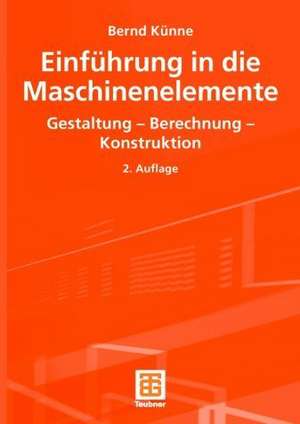 Bernd Künne

Einführung in die Maschinenelemente

Gestaltung – Berechnung – Konstruktion

2. Auflage

Teubner